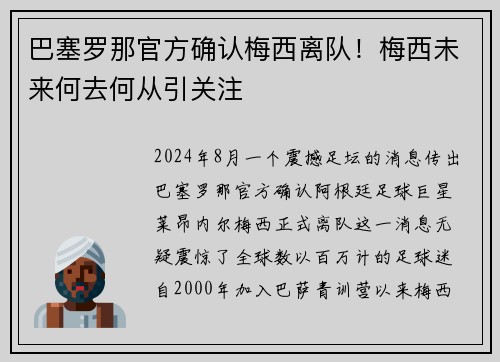 巴塞罗那官方确认梅西离队！梅西未来何去何从引关注

2024年8月一个震撼足坛的消息传出巴塞罗那官方确认阿根廷足球巨星莱昂内尔梅西正式离队这一消息无疑震惊了全球数以百万计的足球迷自2000年加入巴萨青训营以来梅西